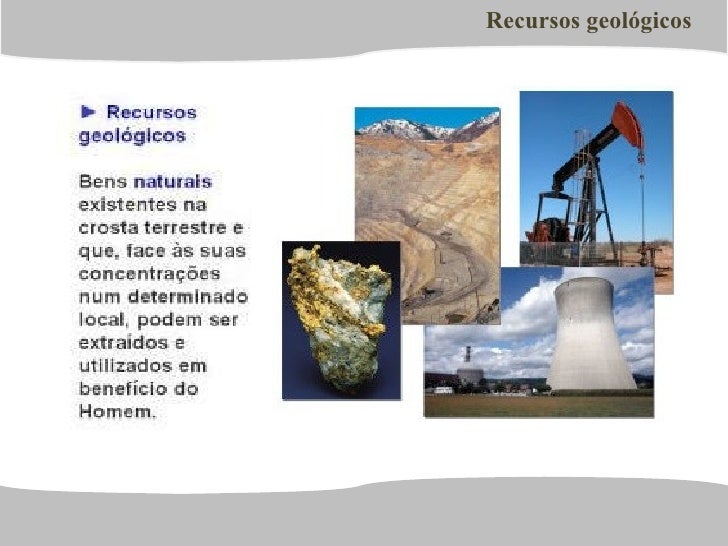 Recursos geológicos

► Recursos geológicos

Bens naturais existentes na crosta terrestre e que, face às suas concentrações num determinado local, podem ser extraídos e utilizados em benefício do Homem.